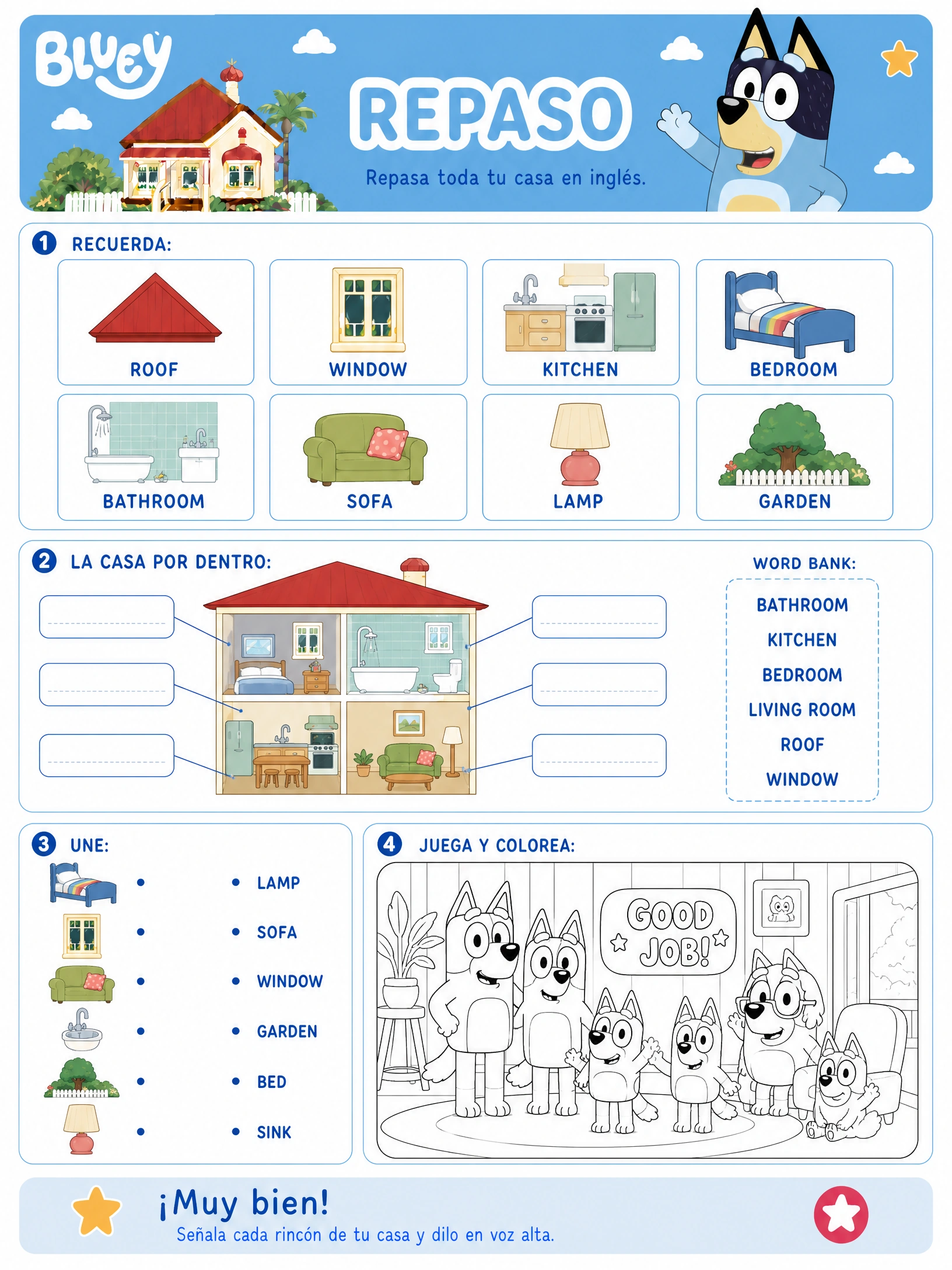 Bluey

REPASO

Repasa toda tu casa en inglés.

1 RECUERDA:

ROOF
WINDOW
KITCHEN
BEDROOM
BATHROOM
SOFA
LAMP
GARDEN

2 LA CASA POR DENTRO:

WORD BANK:
BATHROOM
KITCHEN
BEDROOM
LIVING ROOM
ROOF
WINDOW

3 UNE:

LAMP
SOFA
WINDOW
GARDEN
BED
SINK

4 JUEGA Y COLOREA:

GOOD JOB!

¡Muy bien!
Señala cada rincón de tu casa y dilo en voz alta.